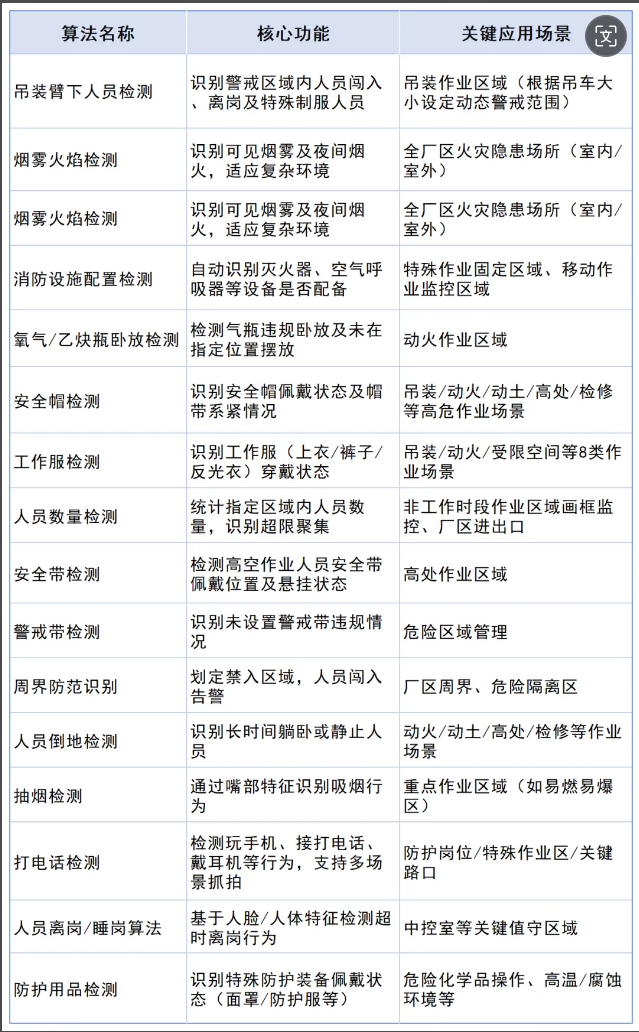 | 算法名称 | 核心功能 | 关键应用场景 |
|---|---|---|
| 吊装臂下人员检测 | 识别警戒区域内人员闯入、离岗及特殊制服人员 | 吊装作业区域（根据吊车大小设定动态警戒范围） |
| 烟雾火焰检测 | 识别可见烟雾及夜间烟火，适应复杂环境 | 全厂区火灾隐患场所（室内/室外） |
| 烟雾火焰检测 | 识别可见烟雾及夜间烟火，适应复杂环境 | 全厂区火灾隐患场所（室内/室外） |
| 消防设施配置检测 | 自动识别灭火器、空气呼吸器等设备是否配备 | 特殊作业固定区域、移动作业监控区域 |
| 氧气/乙炔瓶卧放检测 | 检测气瓶违规卧放及未在指定位置摆放 | 动火作业区域 |
| 安全帽检测 | 识别安全帽佩戴状态及帽带系紧情况 | 吊装/动火/动土/高处/检修等高危作业场景 |
| 工作服检测 | 识别工作服（上衣/裤子/反光衣）穿戴状态 | 吊装/动火/受限空间等8类作业场景 |
| 人员数量检测 | 统计指定区域内人员数量，识别超限聚集 | 非工作时段作业区域画框监控、厂区进出口 |
| 安全带检测 | 检测高空作业人员安全带佩戴位置及悬挂状态 | 高处作业区域 |
| 警戒带检测 | 识别未设置警戒带违规情况 | 危险区域管理 |
| 周界防范识别 | 划定禁入区域，人员闯入告警 | 厂区周界、危险隔离区 |
| 人员倒地检测 | 识别长时间躺卧或静止人员 | 动火/动土/高处/检修等作业场景 |
| 抽烟检测 | 通过嘴部特征识别吸烟行为 | 重点作业区域（如易燃易爆区） |
| 打电话检测 | 检测玩手机、接打电话、戴耳机等行为，支持多场景抓拍 | 防护岗位/特殊作业区/关键路口 |
| 人员离岗/睡岗算法 | 基于人脸/人体特征检测超时离岗行为 | 中控室等关键值守区域 |
| 防护用品检测 | 识别特殊防护装备佩戴状态（面罩/防护服等） | 危险化学品操作、高温/腐蚀环境等 |